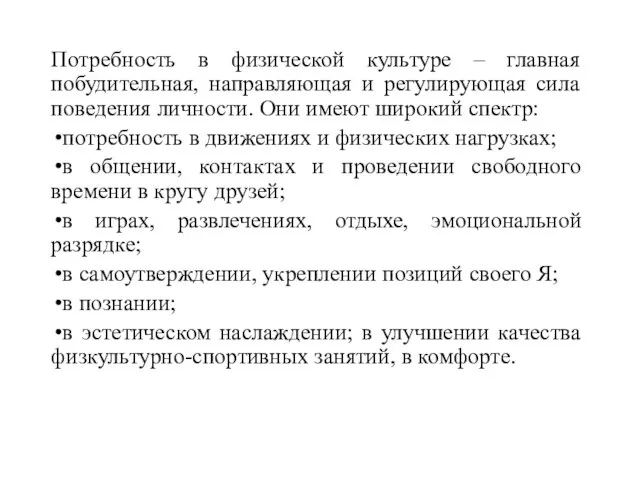 Потребность в физической культуре – главная побудительная, направляющая и регулирующая сила поведения личности. Они имеют широкий спектр:

•потребность в движениях и физических нагрузках;

•в общении, контактах и проведении свободного времени в кругу друзей;

•в играх, развлечениях, отдыхе, эмоциональной разрядке;

•в самоутверждении, укреплении позиций своего Я;

•в познании;

•в эстетическом наслаждении; в улучшении качества физкультурно-спортивных занятий, в комфорте.